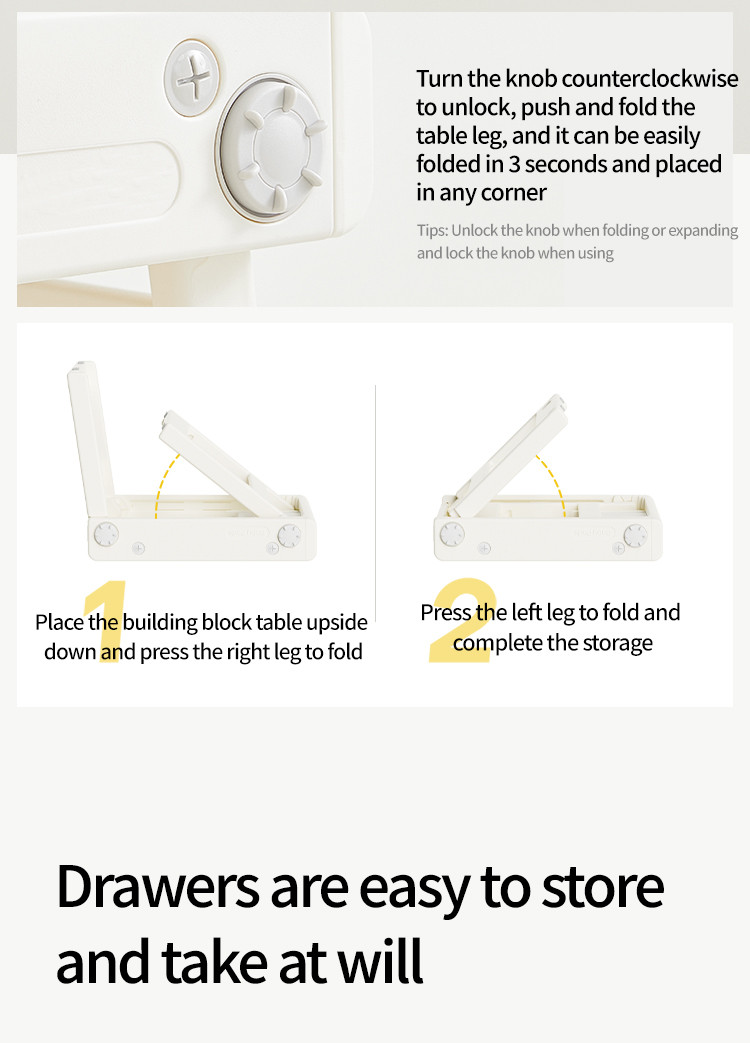 Turn the knob counterclockwise to unlock, push and fold the table leg, and it can be easily folded in 3 seconds and placed in any corner

Tips: Unlock the knob when folding or expanding and lock the knob when using

1

Place the building block table upside down and press the right leg to fold

2

Press the left leg to fold and complete the storage

Drawers are easy to store and take at will